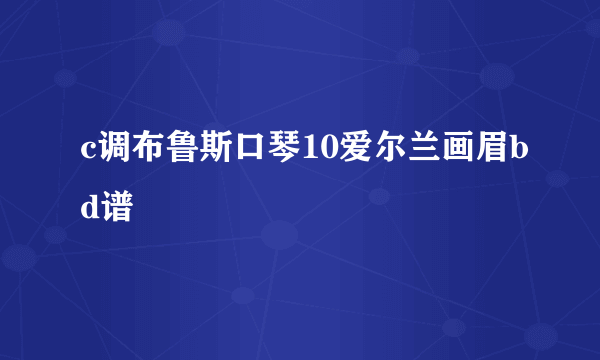 c调布鲁斯口琴10爱尔兰画眉bd谱